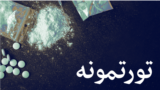 تورتمونه